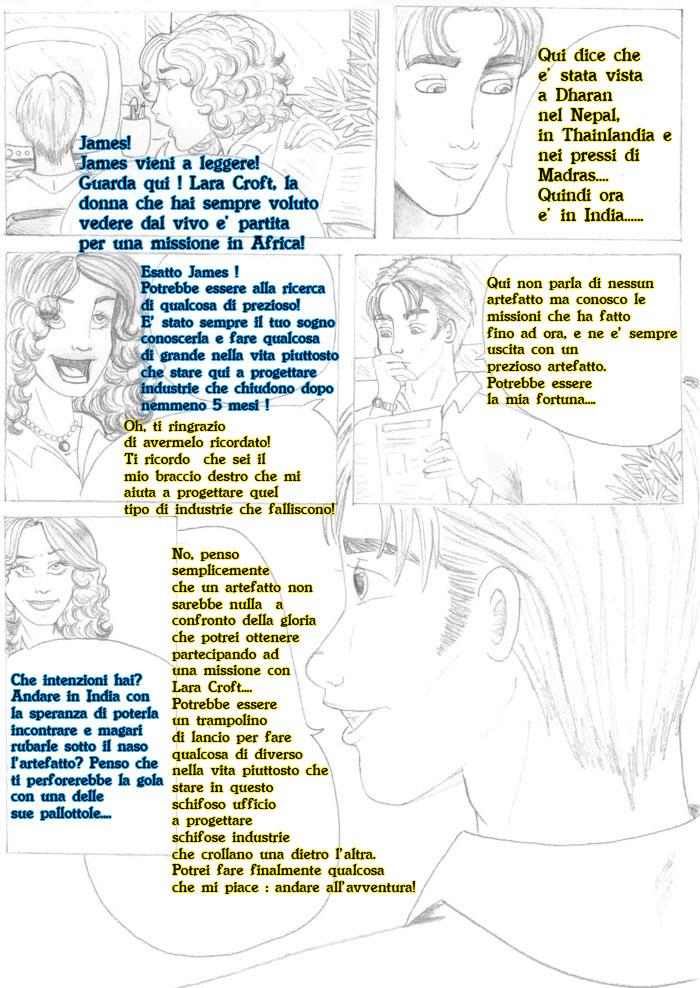 James!
James vieni a leggere!
Guarda qui ! Lara Croft, la donna che hai sempre voluto vedere dal vivo e' partita per una missione in Africa!

Qui dice che e' stata vista a Dharan nel Nepal, in Thainlandia e nei pressi di Madras....
Quindi ora e' in India......

Esatto James !
Potrebbe essere alla ricerca di qualcosa di prezioso!
E' stato sempre il tuo sogno conoscerla e fare qualcosa di grande nella vita piuttosto che stare qui a progettare industrie che chiudono dopo nemmeno 5 mesi !

Oh, ti ringrazio di avermelo ricordato!
Ti ricordo che sei il mio braccio destro che mi aiuta a progettare quel tipo di industrie che falliscono!

Qui non parla di nessun artefatto ma conosco le missioni che ha fatto fino ad ora, e ne e' sempre uscita con un prezioso artefatto.
Potrebbe essere la mia fortuna....

Che intenzioni hai?
Andare in India con la speranza di poterla incontrare e magari rubarle sotto il naso l'artefatto? Penso che ti perforerebbe la gola con una delle sue pallottole....

No, penso semplicemente che un artefatto non sarebbe nulla a confronto della gloria che potrei ottenere partecipando ad una missione con Lara Croft....
Potrebbe essere un trampolino di lancio per fare qualcosa di diverso nella vita piuttosto che stare in questo schifoso ufficio a progettare schifose industrie che crollano una dietro l'altra.
Potrei fare finalmente qualcosa che mi piace : andare all'avventura!